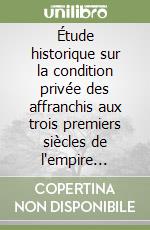 unilibro

Étude historique sur la condition privée des affranchis aux trois premiers siècles de l'empire...

COPERTINA NON DISPONIBILE